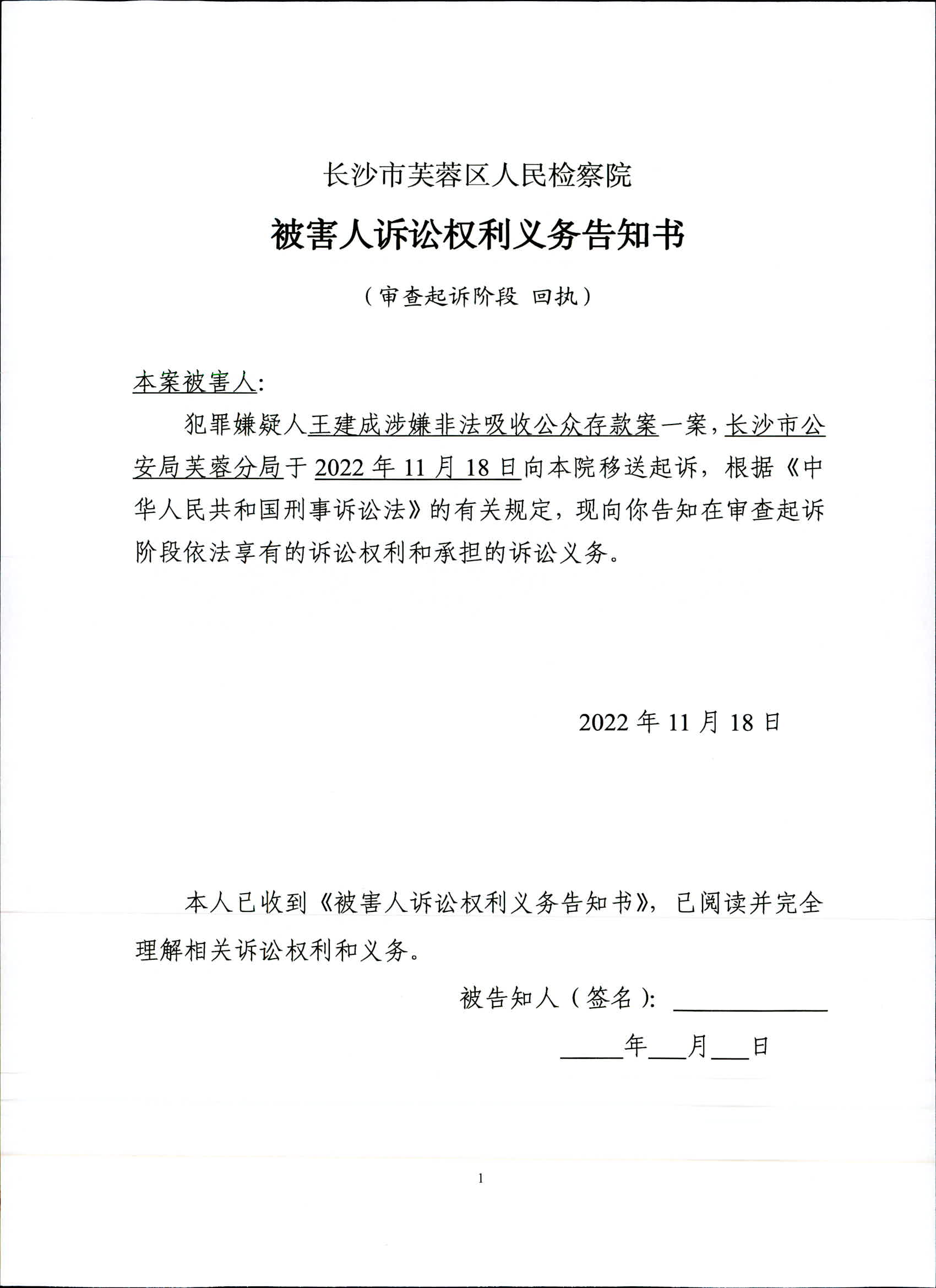 长沙市芙蓉区人民检察院

被害人诉讼权利义务告知书

（审查起诉阶段 回执）

本案被害人:

犯罪嫌疑人王建成涉嫌非法吸收公众存款案一案，长沙市公安局芙蓉分局于2022年11月18日向本院移送起诉，根据《中华人民共和国刑事诉讼法》的有关规定，现向你告知在审查起诉阶段依法享有的诉讼权利和承担的诉讼义务。

2022年11月18日

本人已收到《被害人诉讼权利义务告知书》，已阅读并完全理解相关诉讼权利和义务。

被告知人（签名）: ____

____年____月____日

1